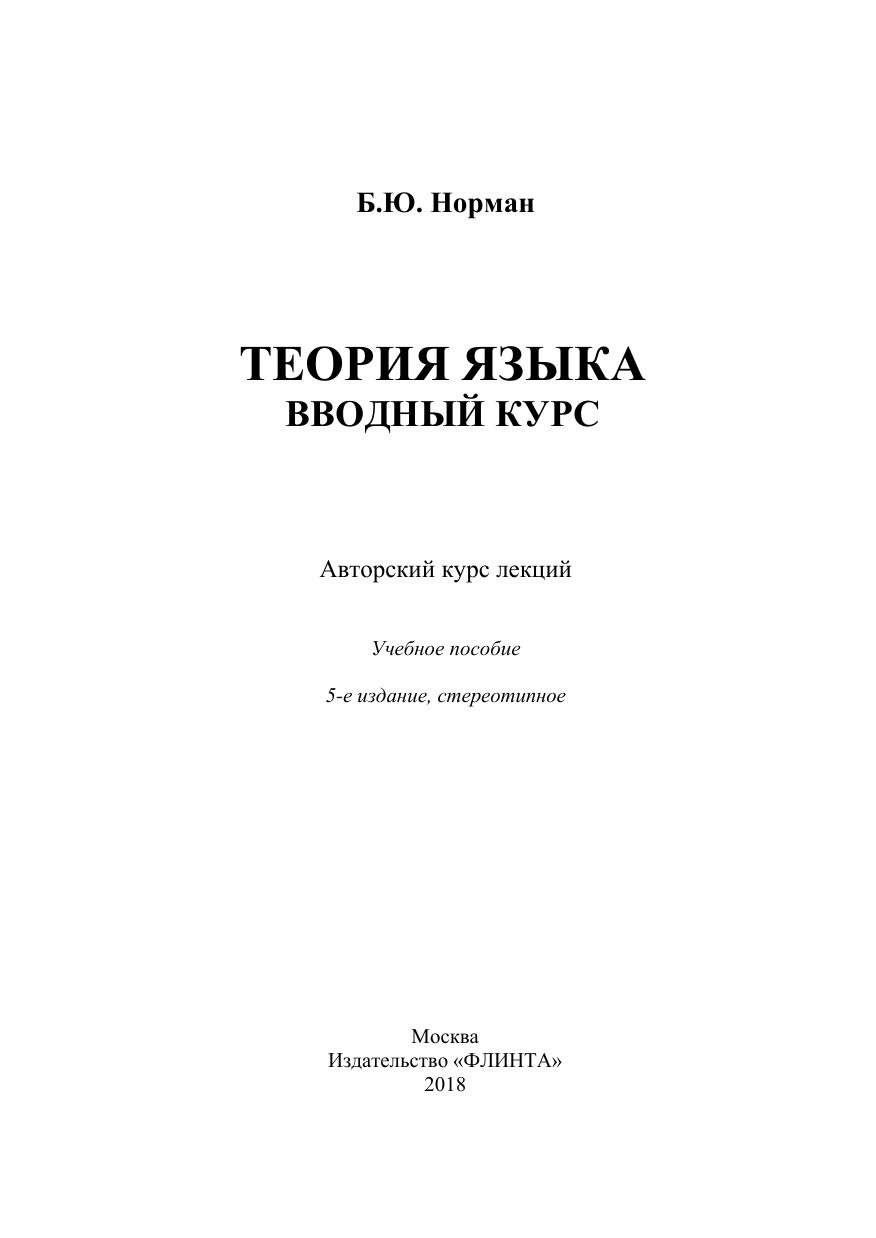 Б.Ю. Норман

ТЕОРИЯ ЯЗЫКА
ВВОДНЫЙ КУРС

Авторский курс лекций

Учебное пособие

5-е издание, стереотипное

Москва
Издательство «ФЛИНТА»
2018